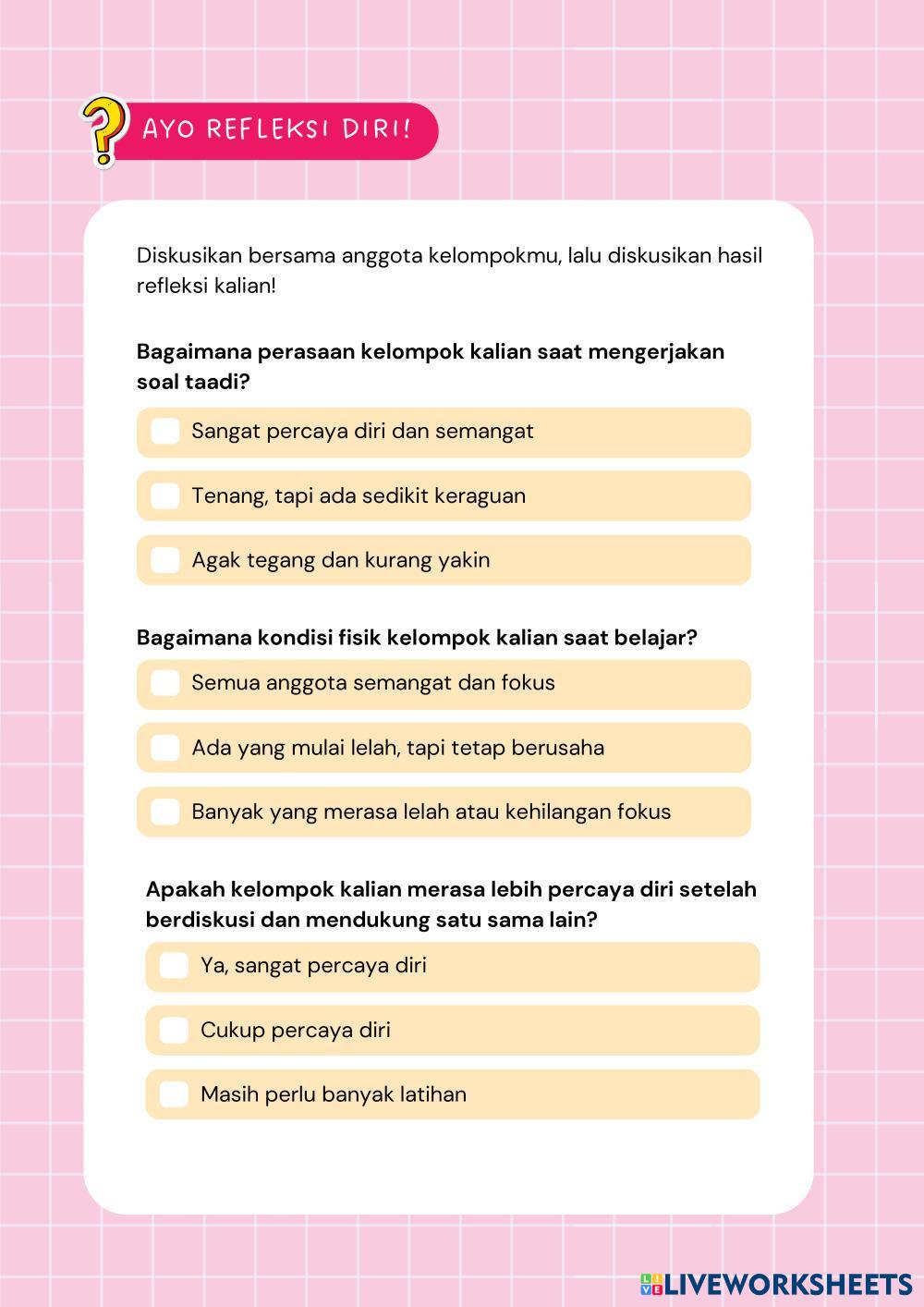 AYO REFLEKSI DIRI!

Diskusikan bersama anggota kelompokmu, lalu diskusikan hasil refleksi kalian!

Bagaimana perasaan kelompok kalian saat mengerjakan soal taadi?

Sangat percaya diri dan semangat

Tenang, tapi ada sedikit keraguan

Agak tegang dan kurang yakin

Bagaimana kondisi fisik kelompok kalian saat belajar?

Semua anggota semangat dan fokus

Ada yang mulai lelah, tapi tetap berusaha

Banyak yang merasa lelah atau kehilangan fokus

Apakah kelompok kalian merasa lebih percaya diri setelah berdiskusi dan mendukung satu sama lain?

Ya, sangat percaya diri

Cukup percaya diri

Masih perlu banyak latihan

LIVEWORKSHEETS